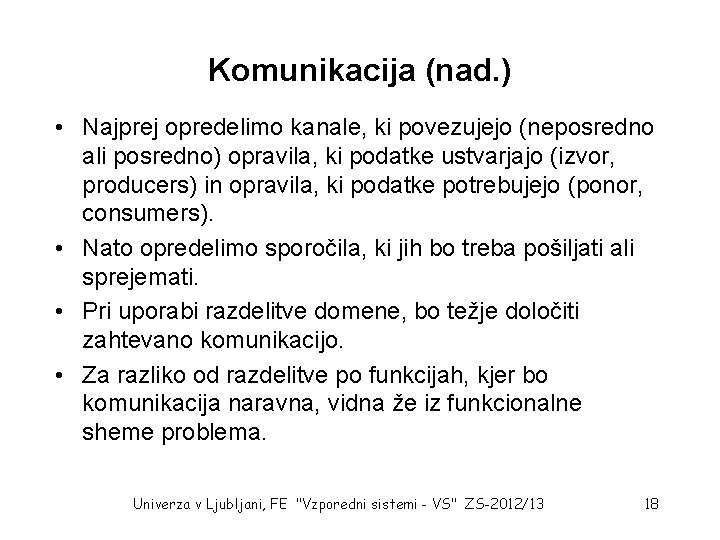 Komunikacija (nad.)

• Najprej opredelimo kanale, ki povezujejo (neposredno ali posredno) opravila, ki podatke ustvarjajo (izvor, producers) in opravila, ki podatke potrebujejo (ponor, consumers).

• Nato opredelimo sporočila, ki jih bo treba pošiljati ali sprejemati.

• Pri uporabi razdelitve domene, bo težje določiti zahtevano komunikacijo.

• Za razliko od razdelitve po funkcijah, kjer bo komunikacija naravna, vidna že iz funkcionalne sheme problema.

Univerza v Ljubljani, FE "Vzporedni sistemi - VS" ZS-2012/13 18